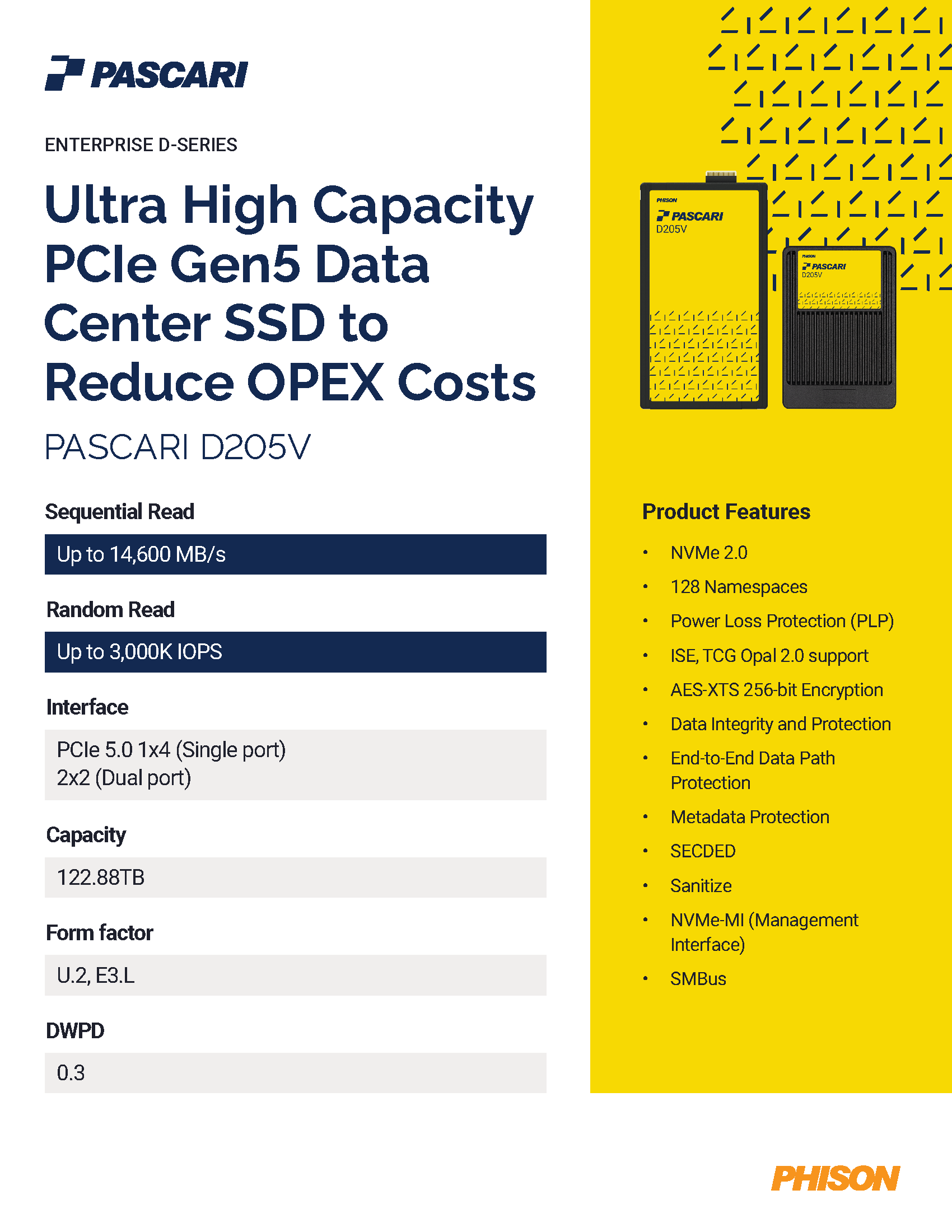 PASCARI

ENTERPRISE D-SERIES

Ultra High Capacity PCIe Gen5 Data Center SSD to Reduce OPEX Costs

PASCARI D205V

Sequential Read

Up to 14,600 MB/s

Random Read

Up to 3,000K IOPS

Interface

PCIe 5.0 1x4 (Single port)
2x2 (Dual port)

Capacity

122.88TB

Form factor

U.2, E3.L

DWPD

0.3

PHISON
PASCARI
D205V

PHISON
PASCARI
D205V

Product Features

• NVMe 2.0
• 128 Namespaces
• Power Loss Protection (PLP)
• ISE, TCG Opal 2.0 support
• AES-XTS 256-bit Encryption
• Data Integrity and Protection
• End-to-End Data Path Protection
• Metadata Protection
• SECDED
• Sanitize
• NVMe-MI (Management Interface)
• SMBus

PHISON